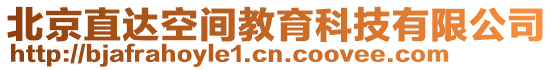 北京直达空间教育科技有限公司
http://bjafrahoyle1.cn.coovee.com